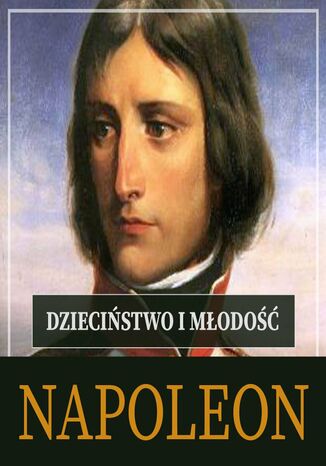 DZIECIŃSTWO I MŁODOŚĆ

NAPOLEON